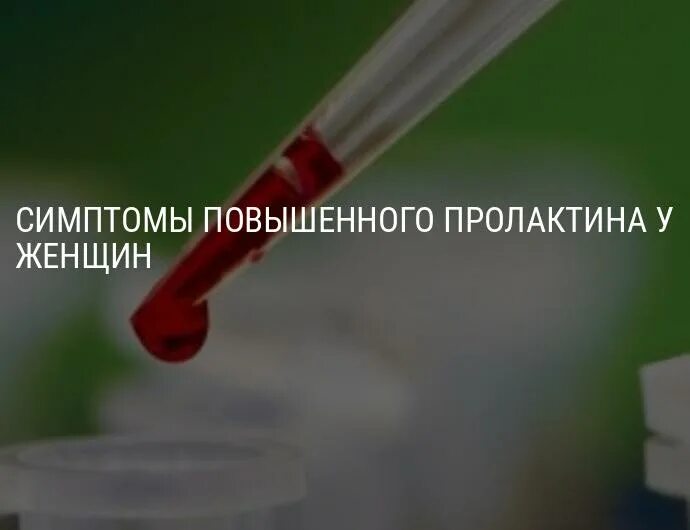 СИМПТОМЫ ПОВЫШЕННОГО ПРОЛАКТИНА У ЖЕНЩИН